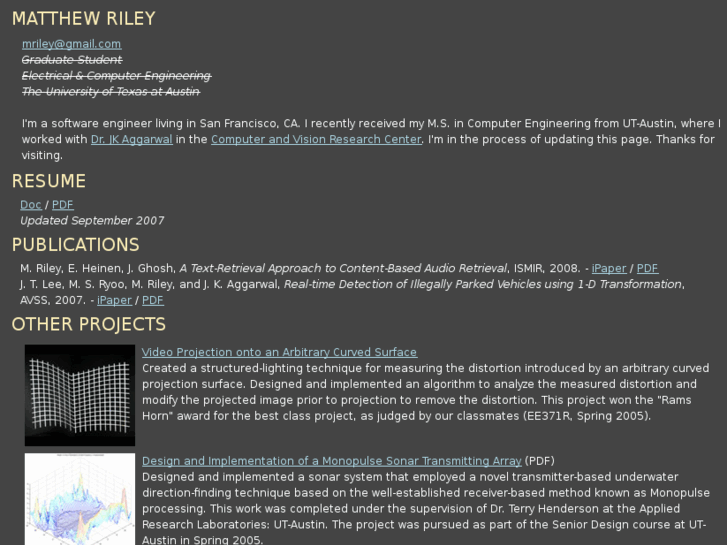 MATTHEW RILEY

mriley@gmail.com
Graduate Student
Electrical & Computer Engineering
The University of Texas at Austin

I'm a software engineer living in San Francisco, CA. I recently received my M.S. in Computer Engineering from UT-Austin, where I worked with Dr. JK Aggarwal in the Computer and Vision Research Center. I'm in the process of updating this page. Thanks for visiting.

RESUME

Doc / PDF
Updated September 2007

PUBLICATIONS

M. Riley, E. Heinen, J. Ghosh, A Text-Retrieval Approach to Content-Based Audio Retrieval, ISMIR, 2008. - iPaper / PDF
J. T. Lee, M. S. Ryoo, M. Riley, and J. K. Aggarwal, Real-time Detection of Illegally Parked Vehicles using 1-D Transformation, AVSS, 2007. - iPaper / PDF

OTHER PROJECTS

Video Projection onto an Arbitrary Curved Surface
Created a structured-lighting technique for measuring the distortion introduced by an arbitrary curved projection surface. Designed and implemented an algorithm to analyze the measured distortion and modify the projected image prior to projection to remove the distortion. This project won the "Rams Horn" award for the best class project, as judged by our classmates (EE371R, Spring 2005).

Design and Implementation of a Monopulse Sonar Transmitting Array (PDF)
Designed and implemented a sonar system that employed a novel transmitter-based underwater direction-finding technique based on the well-established receiver-based method known as Monopulse processing. This work was completed under the supervision of Dr. Terry Henderson at the Applied Research Laboratories: UT-Austin. The project was pursued as part of the Senior Design course at UT-Austin in Spring 2005.